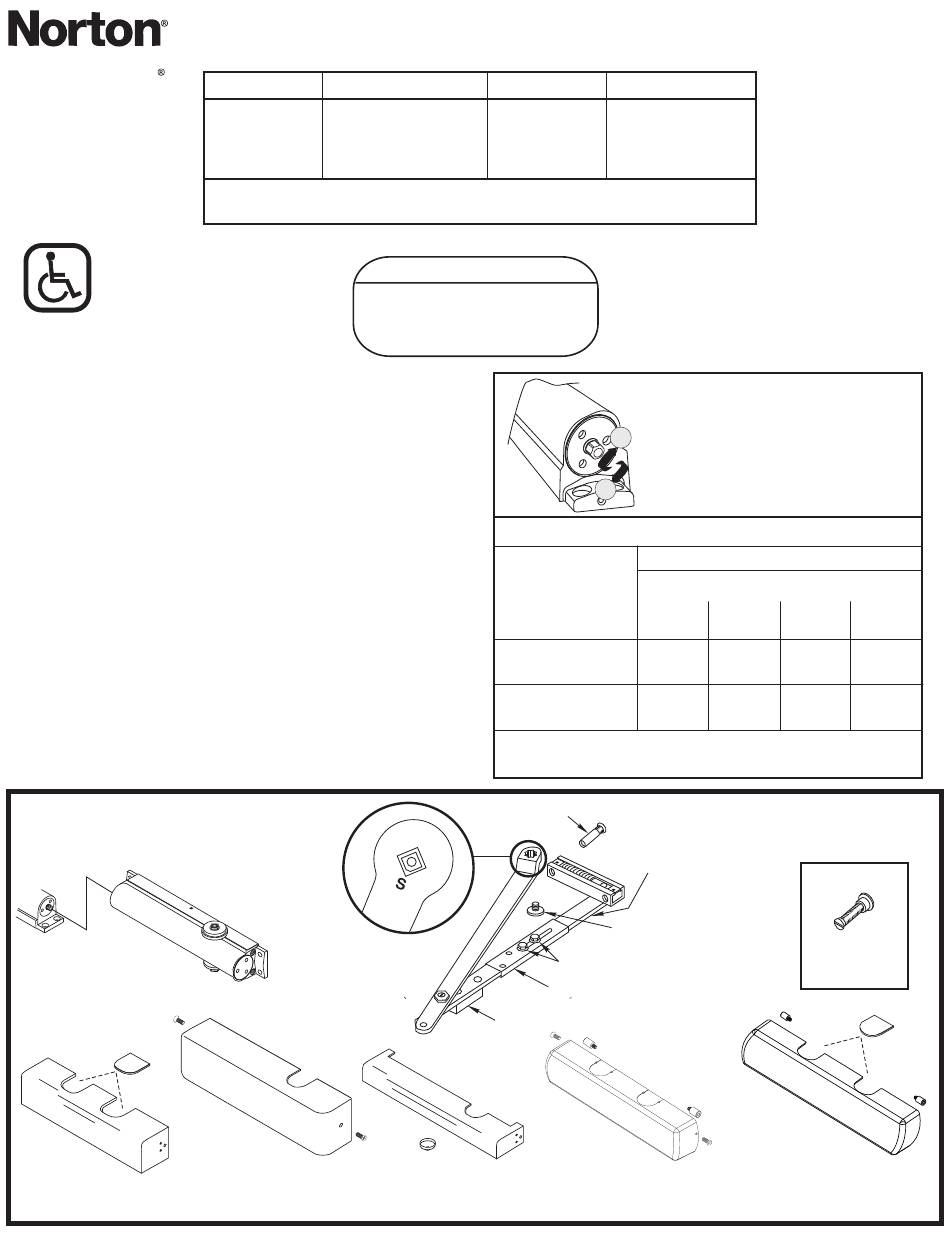 Norton®

®

S